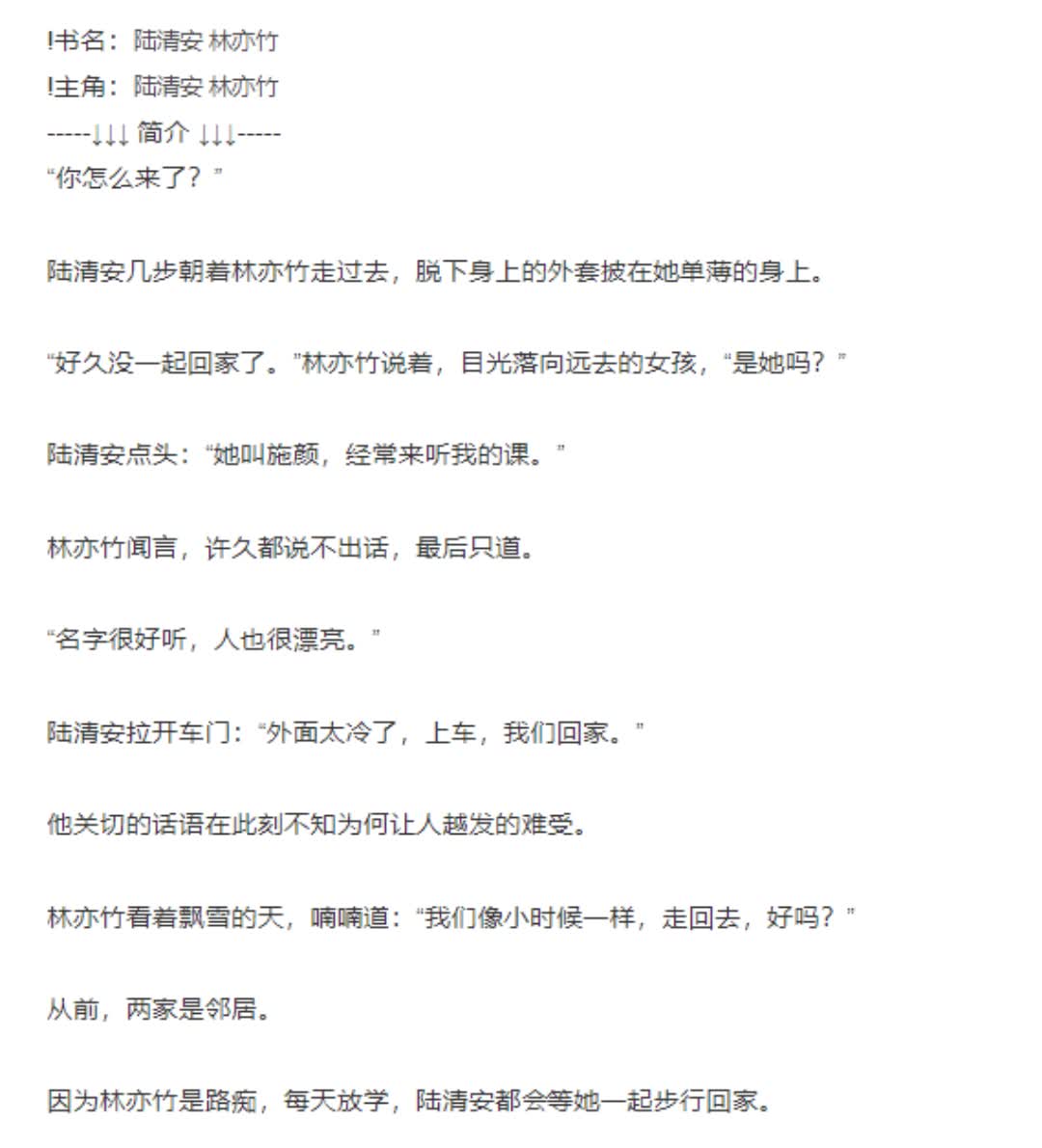 !书名：陆清安 林亦竹
!主角：陆清安 林亦竹
-----↓↓↓ 简介 ↓↓↓-----
“你怎么来了？”

陆清安几步朝着林亦竹走过去，脱下身上的外套披在她单薄的身上。

“好久没一起回家了。”林亦竹说着，目光落向远去的女孩，“是她吗？”

陆清安点头：“她叫施颜，经常来听我的课。”

林亦竹闻言，许久都说不出话，最后只道。

“名字很好听，人也很漂亮。”

陆清安拉开车门：“外面太冷了，上车，我们回家。”

他关切的话语在此刻不知为何让人越发的难受。

林亦竹看着飘雪的天，喃喃道：“我们像小时候一样，走回去，好吗？”

从前，两家是邻居。

因为林亦竹是路痴，每天放学，陆清安都会等她一起步行回家。